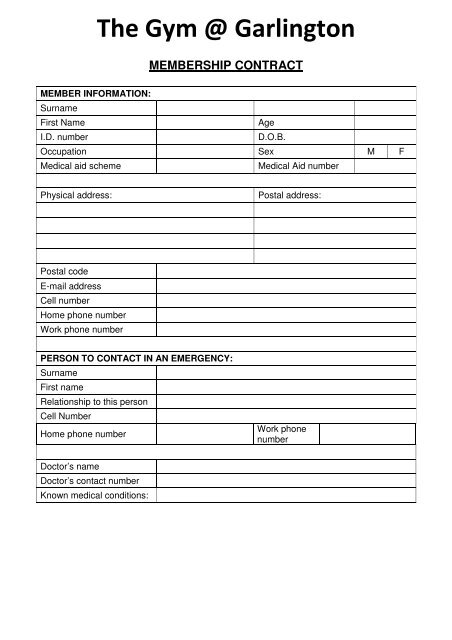 The Gym @ Garlington

MEMBERSHIP CONTRACT

| MEMBER INFORMATION: | | | | |
|---|---|---|---|---|
| Surname | | | | |
| First Name | | Age | | |
| I.D. number | | D.O.B. | | |
| Occupation | | Sex | M | F |
| Medical aid scheme | | Medical Aid number | | |
| | | | | |
| Physical address: | | Postal address: | | |
| | | | | |
| | | | | |
| | | | | |
| | | | | |
| Postal code | | | | |
| E-mail address | | | | |
| Cell number | | | | |
| Home phone number | | | | |
| Work phone number | | | | |
| | | | | |
| PERSON TO CONTACT IN AN EMERGENCY: | | | | |
| Surname | | | | |
| First name | | | | |
| Relationship to this person | | | | |
| Cell Number | | | | |
| Home phone number | | Work phone number | | |
| | | | | |
| Doctor's name | | | | |
| Doctor's contact number | | | | |
| Known medical conditions: | | | | |